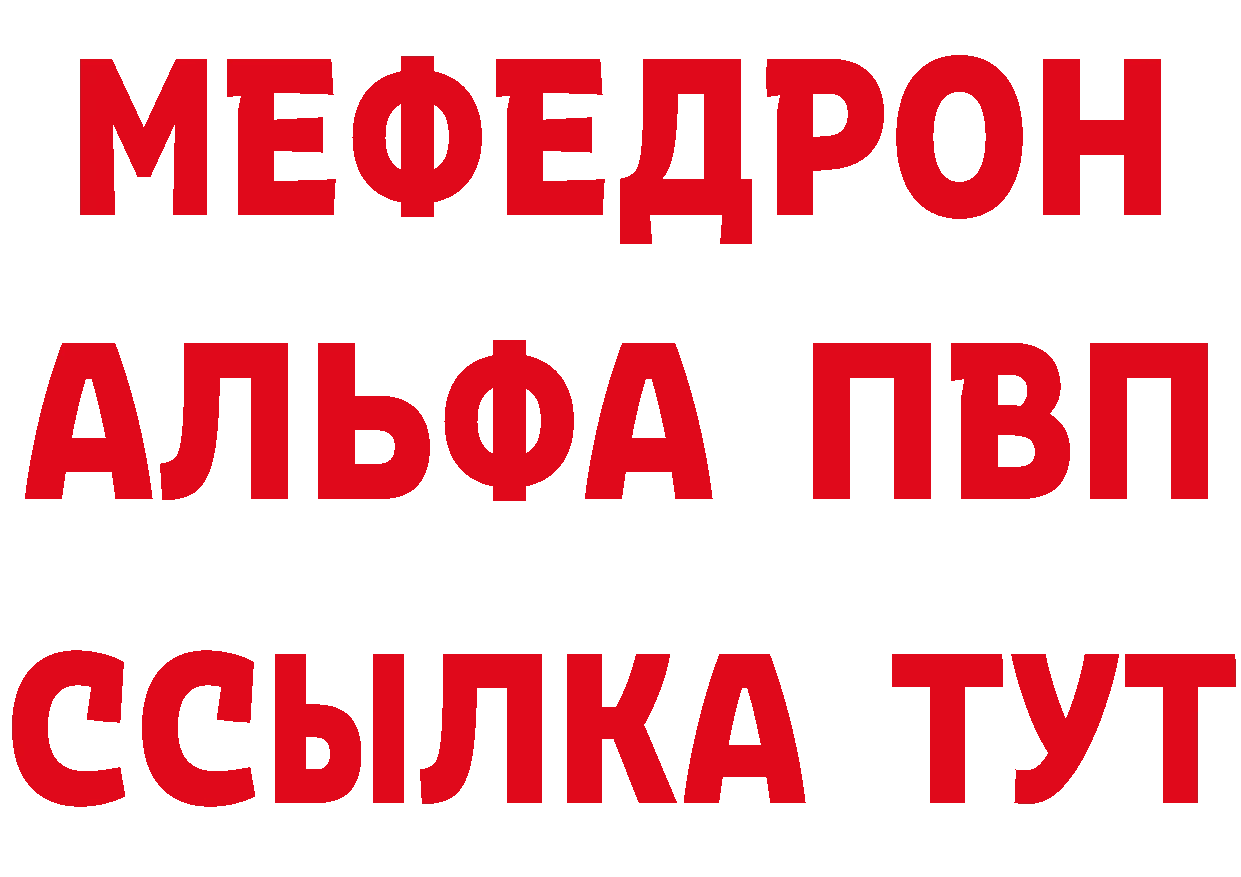 МЕФЕДРОН
АЛЬФА ПВП
ССЫЛКА ТУТ